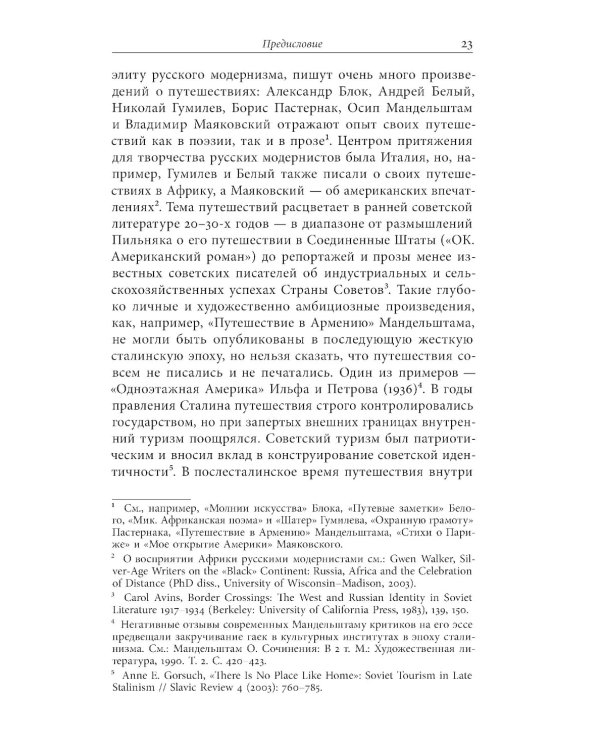 Предисловие 23

элиту русского модернизма, пишут очень много произведений о путешествиях: Александр Блок, Андрей Белый, Николай Гумилев, Борис Пастернак, Осип Мандельштам и Владимир Маяковский отражают опыт своих путешествий как в поэзии, так и в прозе$^1$. Центром притяжения для творчества русских модернистов была Италия, но, например, Гумилев и Белый также писали о своих путешествиях в Африку, а Маяковский — об американских впечатлениях$^2$. Тема путешествий расцветает в ранней советской литературе 20–30-х годов — в диапазоне от размышлений Пильняка о его путешествии в Соединенные Штаты («ОК. Американский роман») до репортажей и прозы менее известных советских писателей об индустриальных и сельскохозяйственных успехах Страны Советов$^3$. Такие глубоко личные и художественно амбициозные произведения, как, например, «Путешествие в Армению» Мандельштама, не могли быть опубликованы в последующую жесткую сталинскую эпоху, но нельзя сказать, что путешествия совсем не писались и не печатались. Один из примеров — «Одноэтажная Америка» Ильфа и Петрова (1936)$^4$. В годы правления Сталина путешествия строго контролировались государством, но при запертых внешних границах внутренний туризм поощрялся. Советский туризм был патриотическим и вносил вклад в конструирование советской идентичности$^5$. В послесталинское время путешествия внутри

$^1$ См., например, «Молнии искусства» Блока, «Путевые заметки» Белого, «Мик. Африканская поэма» и «Шатер» Гумилева, «Охранную грамоту» Пастернака, «Путешествие в Армению» Мандельштама, «Стихи о Париже» и «Мое открытие Америки» Маяковского.

$^2$ О восприятии Африки русскими модернистами см.: Gwen Walker, Silver-Age Writers on the «Black» Continent: Russia, Africa and the Celebration of Distance (PhD diss., University of Wisconsin–Madison, 2003).

$^3$ Carol Avins, Border Crossings: The West and Russian Identity in Soviet Literature 1917–1934 (Berkeley: University of California Press, 1983), 139, 150.

$^4$ Негативные отзывы современных Мандельштаму критиков на его эссе предвещали закручивание гаек в культурных институтах в эпоху сталинизма. См.: Мандельштам О. Сочинения: В 2 т. М.: Художественная литература, 1990. Т. 2. С. 420–423.

$^5$ Anne E. Gorsuch, «There Is No Place Like Home»: Soviet Tourism in Late Stalinism // Slavic Review 4 (2003): 760–785.